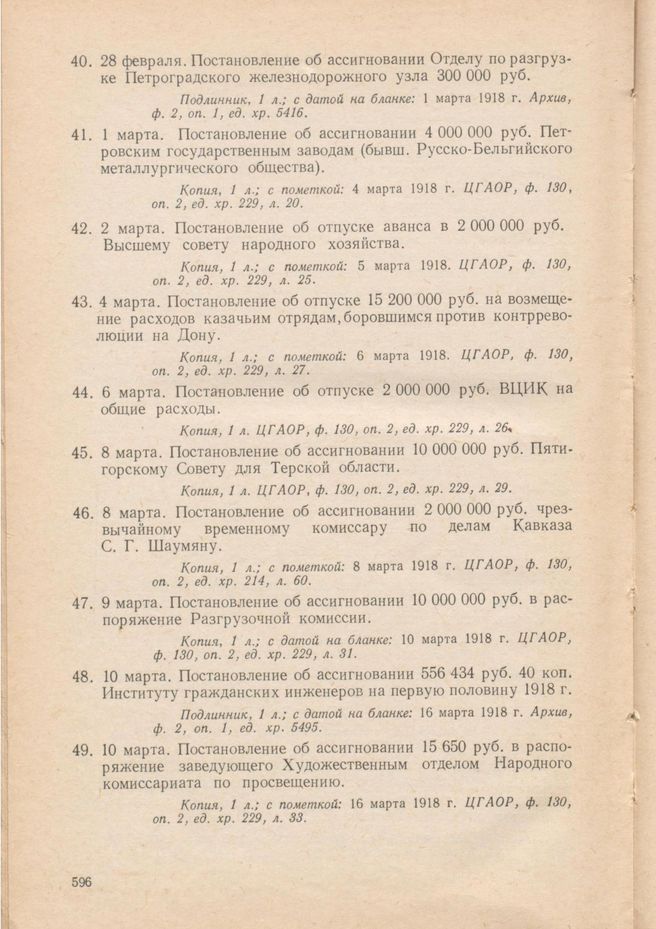 40. 28 февраля. Постановление об ассигновании Отделу по разгрузке Петроградского железнодорожного узла 300 000 руб.

Подлинник, 1 л.; с датой на бланке: 1 марта 1918 г. Архив, ф. 2, оп. 1, ед. хр. 5416.

41. 1 марта. Постановление об ассигновании 4 000 000 руб. Петровским государственным заводам (бывш. Русско-Бельгийского металлургического общества).

Копия, 1 л.; с пометкой: 4 марта 1918 г. ЦГАОР, ф. 130, оп. 2, ед. хр. 229, л. 20.

42. 2 марта. Постановление об отпуске аванса в 2 000 000 руб. Высшему совету народного хозяйства.

Копия, 1 л.; с пометкой: 5 марта 1918. ЦГАОР, ф. 130, оп. 2, ед. хр. 229, л. 25.

43. 4 марта. Постановление об отпуске 15 200 000 руб. на возмещение расходов казачьим отрядам, боровшимся против контрреволюции на Дону.

Копия, 1 л.; с пометкой: 6 марта 1918. ЦГАОР, ф. 130, оп. 2, ед. хр. 229, л. 27.

44. 6 марта. Постановление об отпуске 2 000 000 руб. ВЦИК на общие расходы.

Копия, 1 л. ЦГАОР, ф. 130, оп. 2, ед. хр. 229, л. 26.

45. 8 марта. Постановление об ассигновании 10 000 000 руб. Пятигорскому Совету для Терской области.

Копия, 1 л. ЦГАОР, ф. 130, оп. 2, ед. хр. 229, л. 29.

46. 8 марта. Постановление об ассигновании 2 000 000 руб. чрезвычайному временному комиссару по делам Кавказа С. Г. Шаумяну.

Копия, 1 л.; с пометкой: 8 марта 1918 г. ЦГАОР, ф. 130, оп. 2, ед. хр. 214, л. 60.

47. 9 марта. Постановление об ассигновании 10 000 000 руб. в распоряжение Разгрузочной комиссии.

Копия, 1 л.; с датой на бланке: 10 марта 1918 г. ЦГАОР, ф. 130, оп. 2, ед. хр. 229, л. 31.

48. 10 марта. Постановление об ассигновании 556 434 руб. 40 коп. Институту гражданских инженеров на первую половину 1918 г.

Подлинник, 1 л.; с датой на бланке: 16 марта 1918 г. Архив, ф. 2, оп. 1, ед. хр. 5495.

49. 10 марта. Постановление об ассигновании 15 650 руб. в распоряжение заведующего Художественным отделом Народного комиссариата по просвещению.

Копия, 1 л.; с пометкой: 16 марта 1918 г. ЦГАОР, ф. 130, оп. 2, ед. хр. 229, л. 33.

596